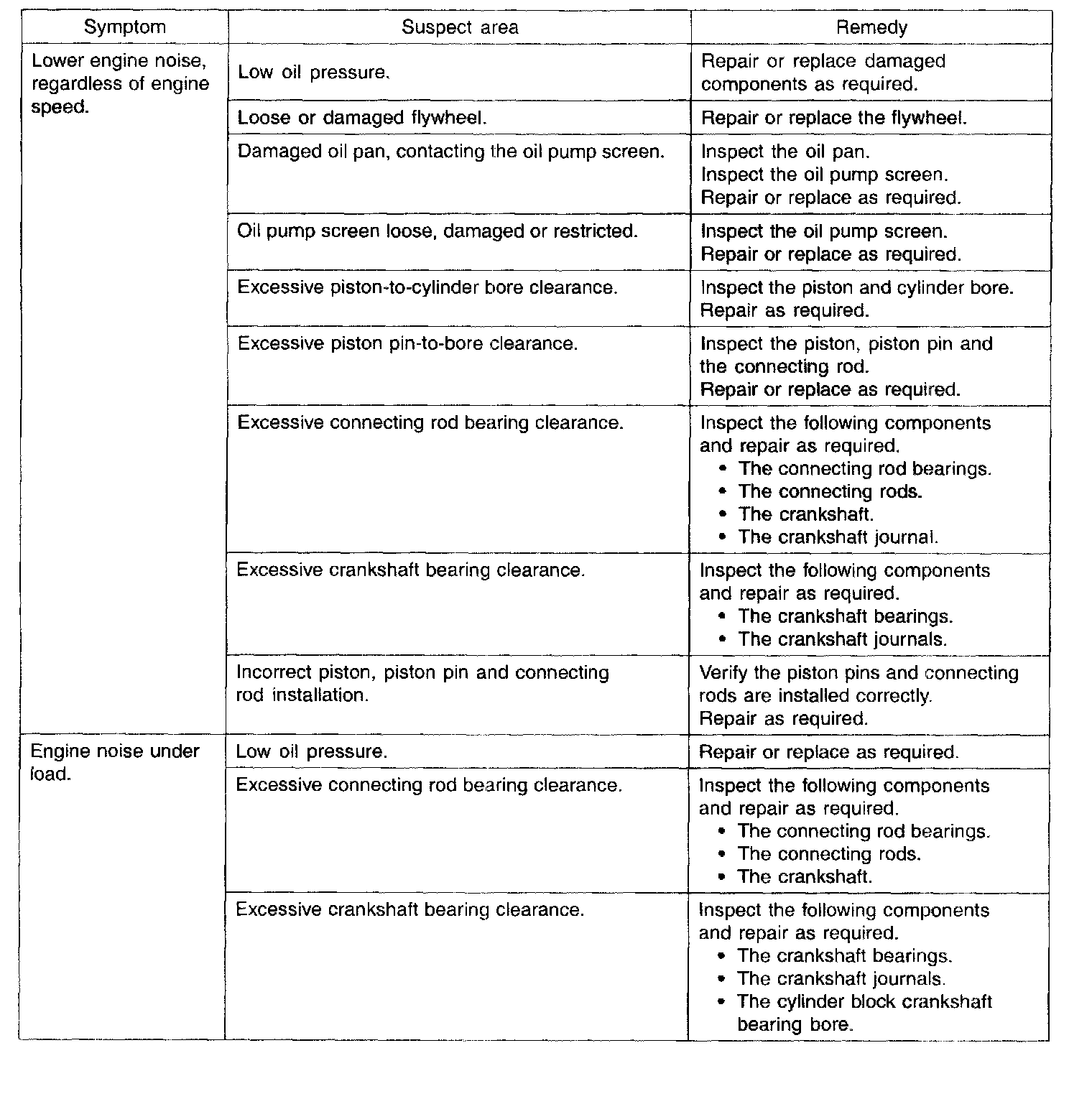 | Symptom | Suspect area | Remedy |
|---|---|---|
| Lower engine noise, regardless of engine speed. | Low oil pressure. | Repair or replace damaged components as required. |
| | Loose or damaged flywheel. | Repair or replace the flywheel. |
| | Damaged oil pan, contacting the oil pump screen. | Inspect the oil pan. Inspect the oil pump screen. Repair or replace as required. |
| | Oil pump screen loose, damaged or restricted. | Inspect the oil pump screen. Repair or replace as required. |
| | Excessive piston-to-cylinder bore clearance. | Inspect the piston and cylinder bore. Repair as required. |
| | Excessive piston pin-to-bore clearance. | Inspect the piston, piston pin and the connecting rod. Repair or replace as required. |
| | Excessive connecting rod bearing clearance. | Inspect the following components and repair as required. • The connecting rod bearings. • The connecting rods. • The crankshaft. • The crankshaft journal. |
| | Excessive crankshaft bearing clearance. | Inspect the following components and repair as required. • The crankshaft bearings. • The crankshaft journals. |
| | Incorrect piston, piston pin and connecting rod installation. | Verify the piston pins and connecting rods are installed correctly. Repair as required. |
| Engine noise under load. | Low oil pressure. | Repair or replace as required. |
| | Excessive connecting rod bearing clearance. | Inspect the following components and repair as required. • The connecting rod bearings. • The connecting rods. • The crankshaft. |
| | Excessive crankshaft bearing clearance. | Inspect the following components and repair as required. • The crankshaft bearings. • The crankshaft journals. • The cylinder block crankshaft bearing bore. |